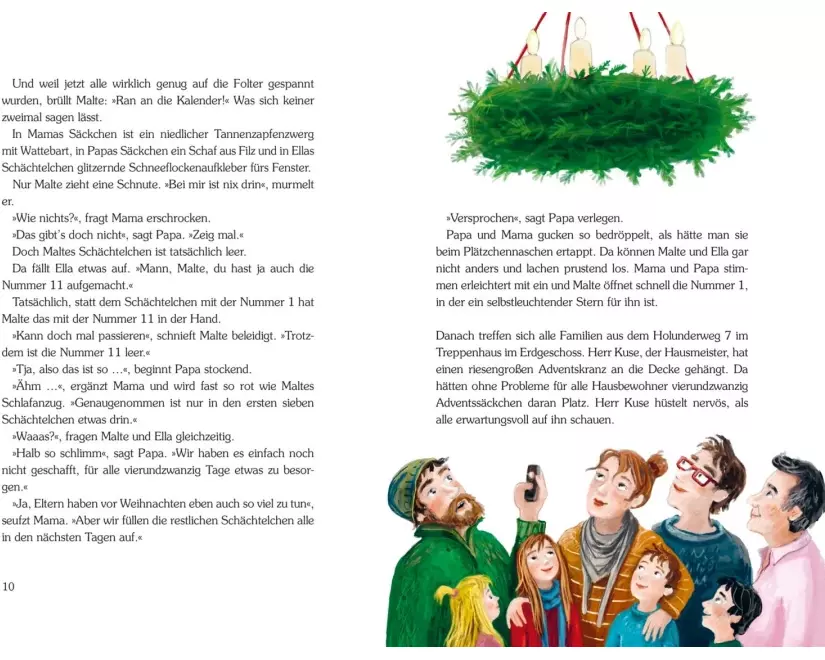 Und weil jetzt alle wirklich genug auf die Folter gespannt wurden, brüllt Malte: »Ran an die Kalender!« Was sich keiner zweimal sagen lässt.

In Mamas Säckchen ist ein niedlicher Tannenzapfenzwerg mit Wattebart, in Papas Säckchen ein Schaf aus Filz und in Ellas Schächtelchen glitzernde Schneeflockenaufkleber fürs Fenster.

Nur Malte zieht eine Schnute. »Bei mir ist nix drin«, murmelt er.

»Wie nichts?«, fragt Mama erschrocken.

»Das gibt's doch nicht«, sagt Papa. »Zeig mal.«

Doch Maltes Schächtelchen ist tatsächlich leer.

Da fällt Ella etwas auf. »Mann, Malte, du hast ja auch die Nummer 11 aufgemacht.«

Tatsächlich, statt dem Schächtelchen mit der Nummer 1 hat Malte das mit der Nummer 11 in der Hand.

»Kann doch mal passieren«, schnieft Malte beleidigt. »Trotzdem ist die Nummer 11 leer.«

»Tja, also das ist so …«, beginnt Papa stockend.

»Ähm …«, ergänzt Mama und wird fast so rot wie Maltes Schlafanzug. »Genaugenommen ist nur in den ersten sieben Schächtelchen etwas drin.«

»Waaas?«, fragen Malte und Ella gleichzeitig.

»Halb so schlimm«, sagt Papa. »Wir haben es einfach noch nicht geschafft, für alle vierundzwanzig Tage etwas zu besorgen.«

»Ja, Eltern haben vor Weihnachten eben auch so viel zu tun«, seufzt Mama. »Aber wir füllen die restlichen Schächtelchen alle in den nächsten Tagen auf.«

10

»Versprochen«, sagt Papa verlegen.

Papa und Mama gucken so bedröppelt, als hätte man sie beim Plätzchennaschen ertappt. Da können Malte und Ella gar nicht anders und lachen prustend los. Mama und Papa stimmen erleichtert mit ein und Malte öffnet schnell die Nummer 1, in der ein selbstleuchtender Stern für ihn ist.

Danach treffen sich alle Familien aus dem Holunderweg 7 im Treppenhaus im Erdgeschoss. Herr Kuse, der Hausmeister, hat einen riesengroßen Adventskranz an die Decke gehängt. Da hätten ohne Probleme für alle Hausbewohner vierundzwanzig Adventssäckchen daran Platz. Herr Kuse hüstelt nervös, als alle erwartungsvoll auf ihn schauen.